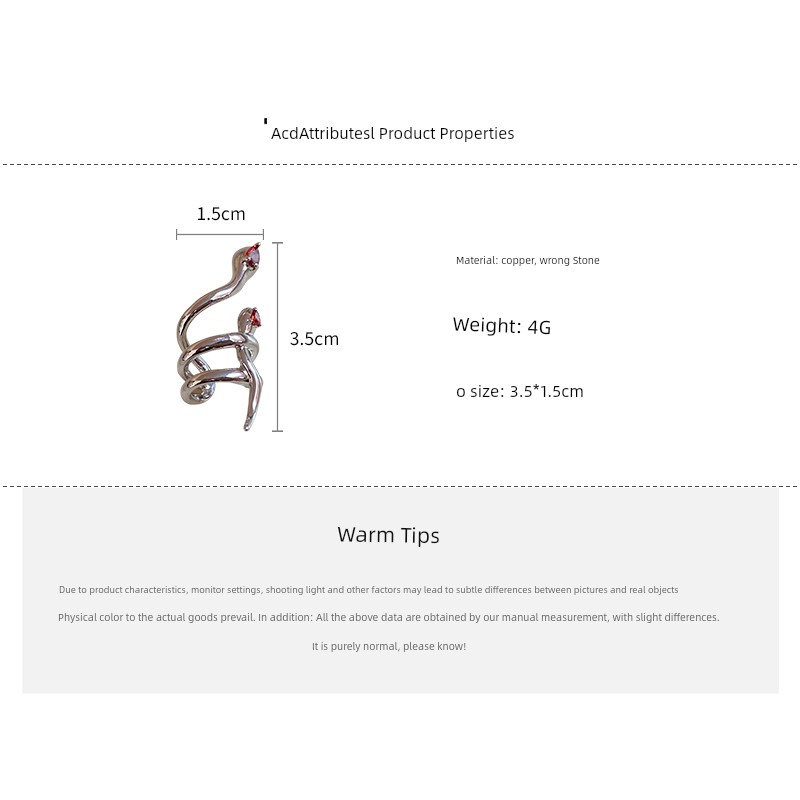 AcdAttributesl Product Properties

1.5cm

3.5cm

Material: copper, wrong Stone

Weight: 4G

o size: 3.5*1.5cm

Warm Tips

Due to product characteristics, monitor settings, shooting light and other factors may lead to subtle differences between pictures and real objects

Physical color to the actual goods prevail. In addition: All the above data are obtained by our manual measurement, with slight differences.

It is purely normal, please know!